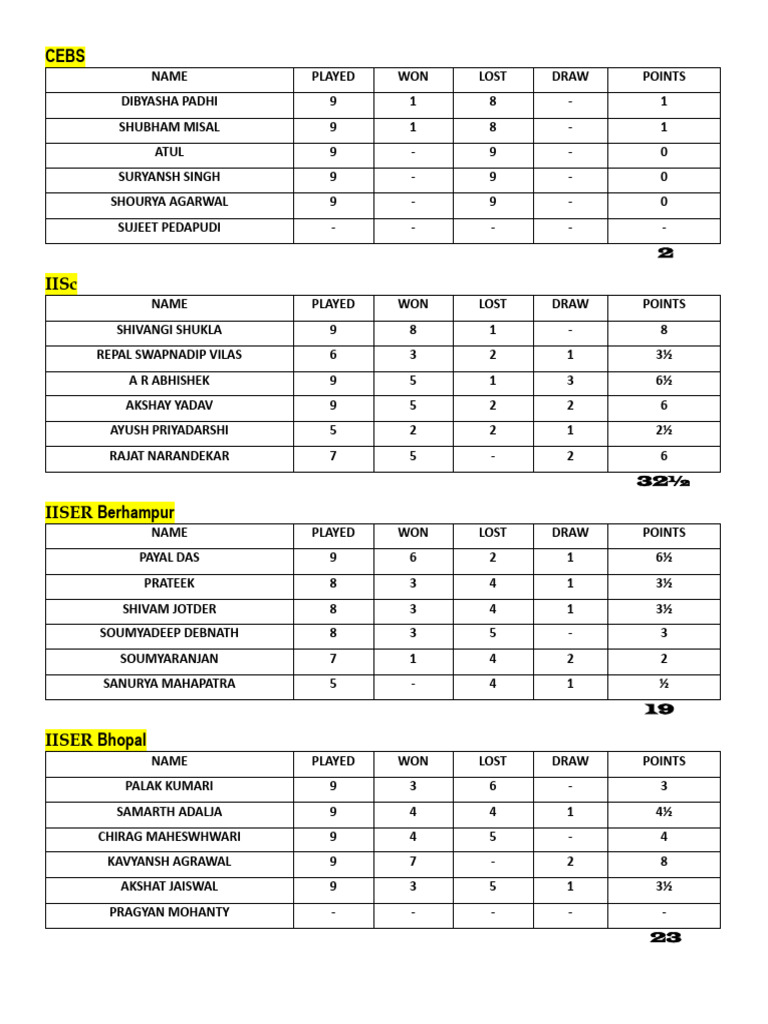 CEBS

| NAME | PLAYED | WON | LOST | DRAW | POINTS |
|---|---|---|---|---|---|
| DIBYASHA PADHI | 9 | 1 | 8 | - | 1 |
| SHUBHAM MISAL | 9 | 1 | 8 | - | 1 |
| ATUL | 9 | - | 9 | - | 0 |
| SURYANSH SINGH | 9 | - | 9 | - | 0 |
| SHOURYA AGARWAL | 9 | - | 9 | - | 0 |
| SUJEET PEDAPUDI | - | - | - | - | - |

2

IISc

| NAME | PLAYED | WON | LOST | DRAW | POINTS |
|---|---|---|---|---|---|
| SHIVANGI SHUKLA | 9 | 8 | 1 | - | 8 |
| REPAL SWAPNADIP VILAS | 6 | 3 | 2 | 1 | 3½ |
| A R ABHISHEK | 9 | 5 | 1 | 3 | 6½ |
| AKSHAY YADAV | 9 | 5 | 2 | 2 | 6 |
| AYUSH PRIYADARSHI | 5 | 2 | 2 | 1 | 2½ |
| RAJAT NARANDEKAR | 7 | 5 | - | 2 | 6 |

32½

IISER Berhampur

| NAME | PLAYED | WON | LOST | DRAW | POINTS |
|---|---|---|---|---|---|
| PAYAL DAS | 9 | 6 | 2 | 1 | 6½ |
| PRATEEK | 8 | 3 | 4 | 1 | 3½ |
| SHIVAM JOTDER | 8 | 3 | 4 | 1 | 3½ |
| SOUMYADEEP DEBNATH | 8 | 3 | 5 | - | 3 |
| SOUMYARANJAN | 7 | 1 | 4 | 2 | 2 |
| SANURYA MAHAPATRA | 5 | - | 4 | 1 | ½ |

19

IISER Bhopal

| NAME | PLAYED | WON | LOST | DRAW | POINTS |
|---|---|---|---|---|---|
| PALAK KUMARI | 9 | 3 | 6 | - | 3 |
| SAMARTH ADALJA | 9 | 4 | 4 | 1 | 4½ |
| CHIRAG MAHESWHWARI | 9 | 4 | 5 | - | 4 |
| KAVYANSH AGRAWAL | 9 | 7 | - | 2 | 8 |
| AKSHAT JAISWAL | 9 | 3 | 5 | 1 | 3½ |
| PRAGYAN MOHANTY | - | - | - | - | - |

23